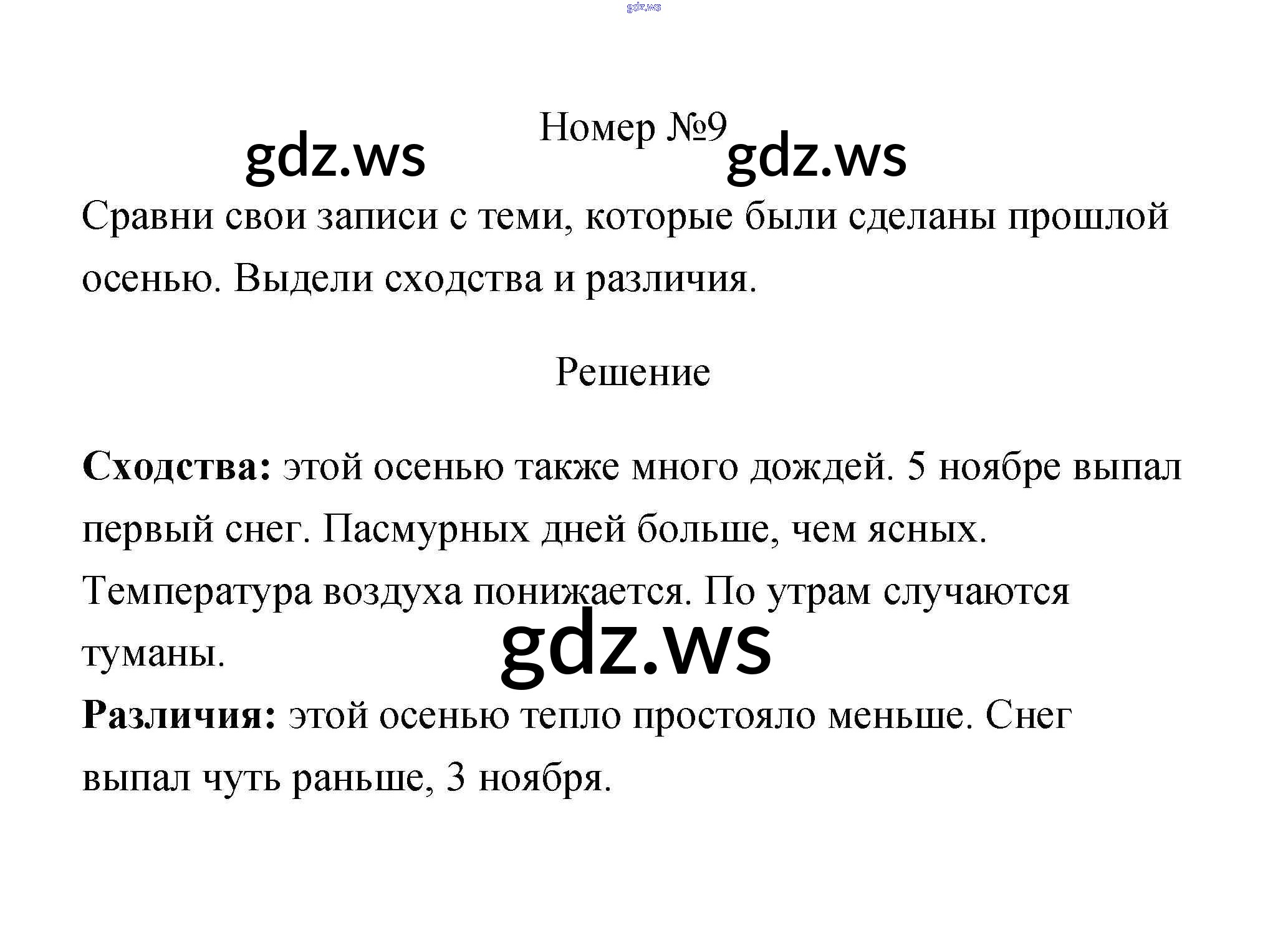 Номер №9

Сравни свои записи с теми, которые были сделаны прошлой осенью. Выдели сходства и различия.

Решение

Сходства: этой осенью также много дождей. 5 ноябре выпал первый снег. Пасмурных дней больше, чем ясных. Температура воздуха понижается. По утрам случаются туманы.

Различия: этой осенью тепло простояло меньше. Снег выпал чуть раньше, 3 ноября.

gdz.ws